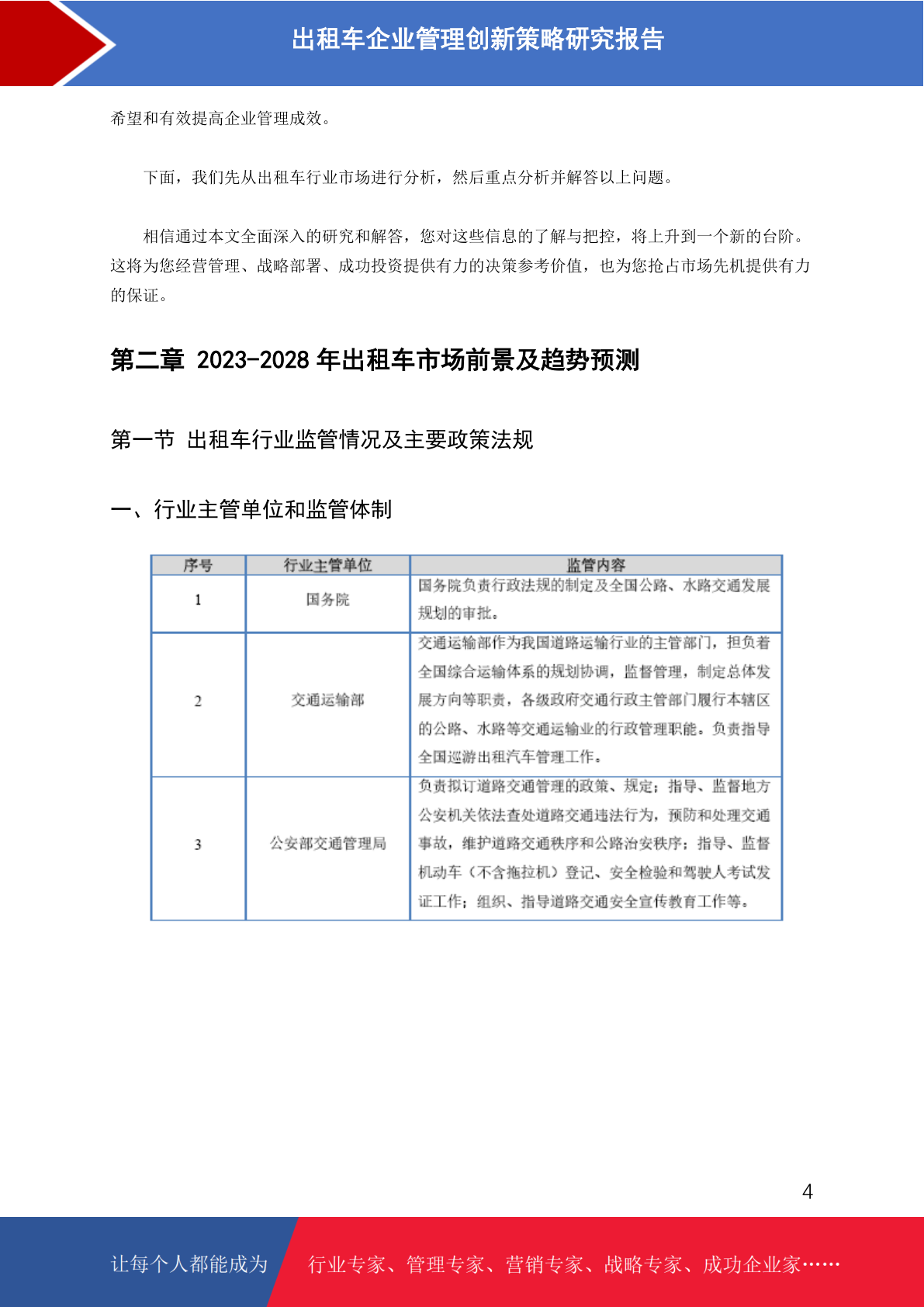 出租车企业管理创新策略研究报告

希望和有效提高企业管理成效。

下面，我们先从出租车行业市场进行分析，然后重点分析并解答以上问题。

相信通过本文全面深入的研究和解答，您对这些信息的了解与把控，将上升到一个新的台阶。这将为您经营管理、战略部署、成功投资提供有力的决策参考价值，也为您抢占市场先机提供有力的保证。

第二章 2023-2028 年出租车市场前景及趋势预测

第一节 出租车行业监管情况及主要政策法规

一、行业主管单位和监管体制

| 序号 | 行业主管单位 | 监管内容 |
|---|---|---|
| 1 | 国务院 | 国务院负责行政法规的制定及全国公路、水路交通发展规划的审批。 |
| 2 | 交通运输部 | 交通运输部作为我国道路运输行业的主管部门，担负着全国综合运输体系的规划协调，监督管理，制定总体发展方向等职责，各级政府交通行政主管部门履行本辖区的公路、水路等交通运输业的行政管理职能。负责指导全国巡游出租汽车管理工作。 |
| 3 | 公安部交通管理局 | 负责拟订道路交通管理的政策、规定；指导、监督地方公安机关依法查处道路交通违法行为，预防和处理交通事故，维护道路交通秩序和公路治安秩序；指导、监督机动车（不含拖拉机）登记、安全检验和驾驶人考试发证工作；组织、指导道路交通安全宣传教育工作等。 |

4

让每个人都能成为 行业专家、管理专家、营销专家、战略专家、成功企业家……